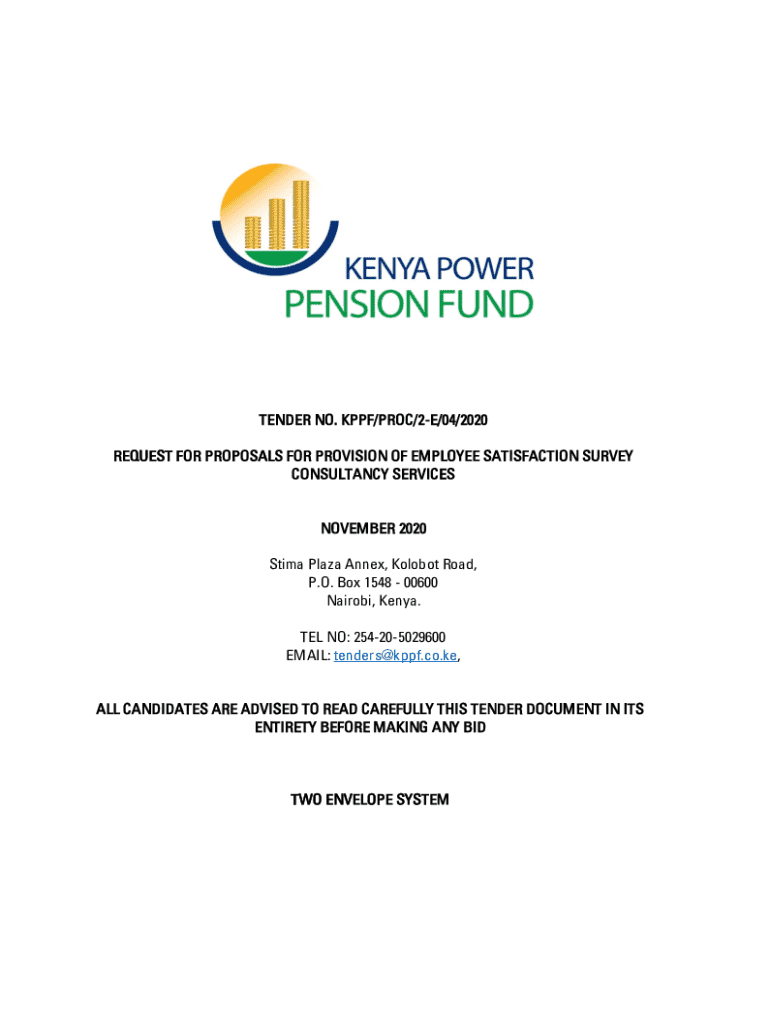 KENYA POWER
PENSION FUND

TENDER NO. KPPF/PROC/2-E/04/2020

REQUEST FOR PROPOSALS FOR PROVISION OF EMPLOYEE SATISFACTION SURVEY CONSULTANCY SERVICES

NOVEMBER 2020

Stima Plaza Annex, Kolobot Road,
P.O. Box 1548 - 00600
Nairobi, Kenya.

TEL NO: 254-20-5029600
EMAIL: tenders@kppf.co.ke,

ALL CANDIDATES ARE ADVISED TO READ CAREFULLY THIS TENDER DOCUMENT IN ITS ENTIRETY BEFORE MAKING ANY BID

TWO ENVELOPE SYSTEM